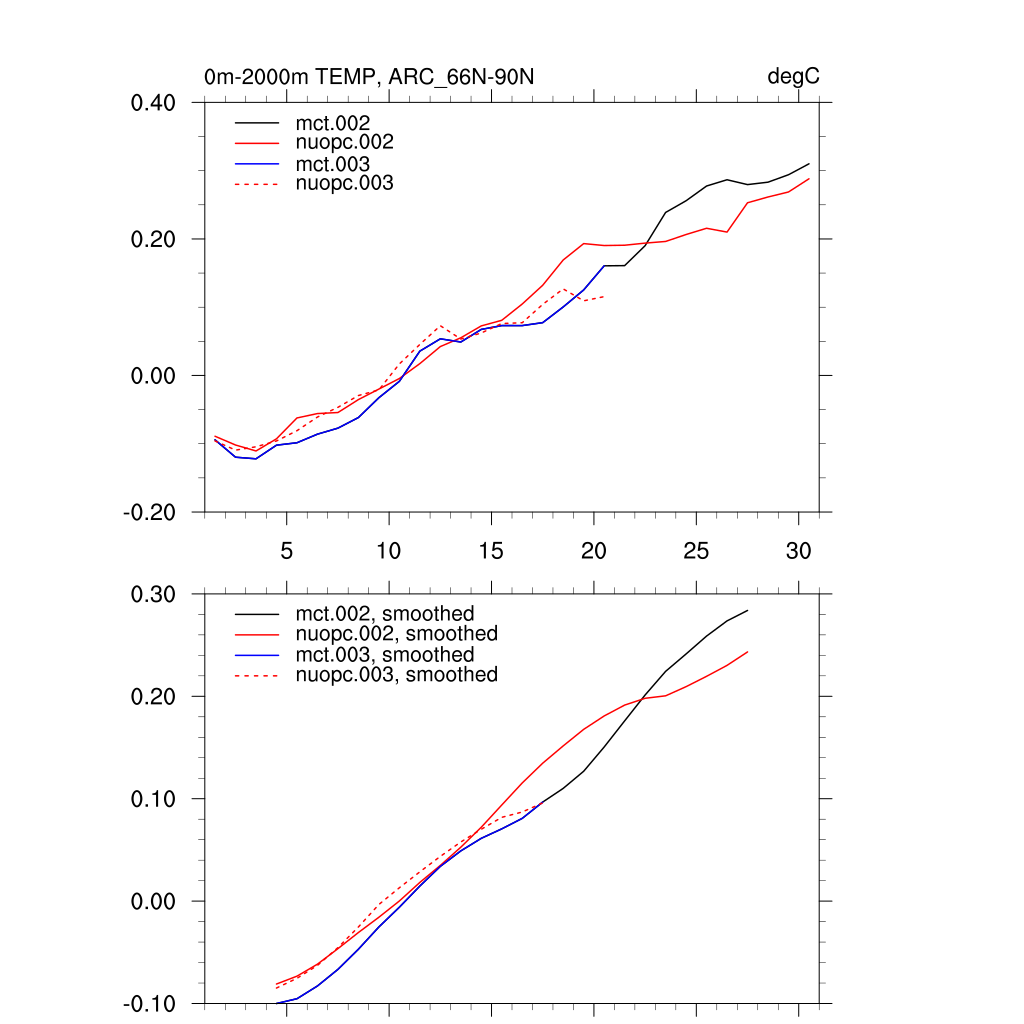 0m-2000m TEMP, ARC_66N-90N

degC

0.40

0.20

0.00

-0.20

mct.002
nuopc.002
mct.003
nuopc.003

5 10 15 20 25 30

0.30

0.20

0.10

0.00

-0.10

mct.002, smoothed
nuopc.002, smoothed
mct.003, smoothed
nuopc.003, smoothed